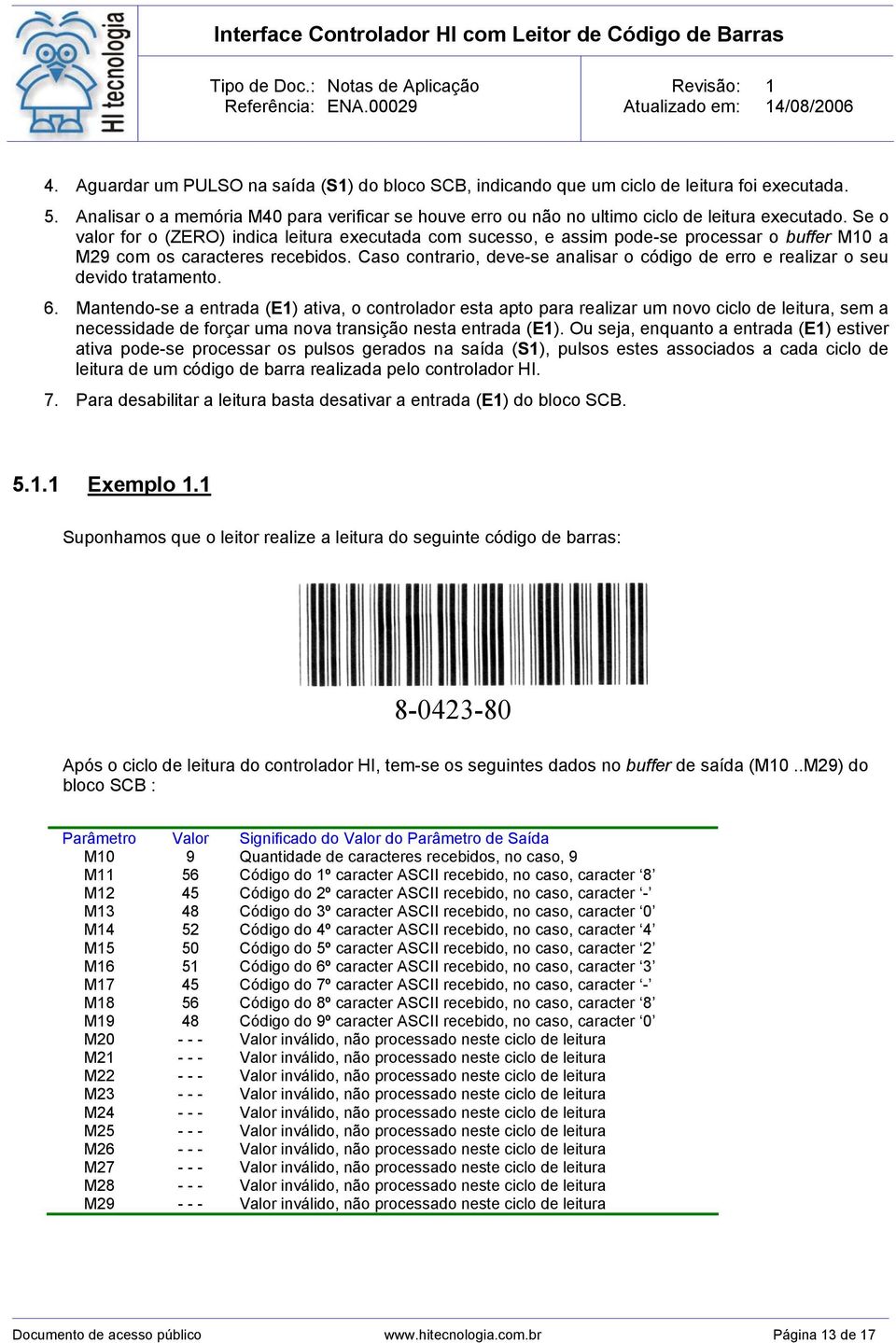 HI tecnologia

Interface Controlador HI com Leitor de Código de Barras

Tipo de Doc.: Notas de Aplicação
Referência: ENA.00029

Revisão: 1
Atualizado em: 14/08/2006

4. Aguardar um PULSO na saída (S1) do bloco SCB, indicando que um ciclo de leitura foi executada.

5. Analisar o a memória M40 para verificar se houve erro ou não no ultimo ciclo de leitura executado. Se o valor for o (ZERO) indica leitura executada com sucesso, e assim pode-se processar o buffer M10 a M29 com os caracteres recebidos. Caso contrario, deve-se analisar o código de erro e realizar o seu devido tratamento.

6. Mantendo-se a entrada (E1) ativa, o controlador esta apto para realizar um novo ciclo de leitura, sem a necessidade de forçar uma nova transição nesta entrada (E1). Ou seja, enquanto a entrada (E1) estiver ativa pode-se processar os pulsos gerados na saída (S1), pulsos estes associados a cada ciclo de leitura de um código de barra realizada pelo controlador HI.

7. Para desabilitar a leitura basta desativar a entrada (E1) do bloco SCB.

5.1.1 Exemplo 1.1

Suponhamos que o leitor realize a leitura do seguinte código de barras:

8-0423-80

Após o ciclo de leitura do controlador HI, tem-se os seguintes dados no buffer de saída (M10 ..M29) do bloco SCB :

| Parâmetro | Valor | Significado do Valor do Parâmetro de Saída |
|---|---|---|
| M10 | 9 | Quantidade de caracteres recebidos, no caso, 9 |
| M11 | 56 | Código do 1º caracter ASCII recebido, no caso, caracter ‘8’ |
| M12 | 45 | Código do 2º caracter ASCII recebido, no caso, caracter ‘-’ |
| M13 | 48 | Código do 3º caracter ASCII recebido, no caso, caracter ‘0’ |
| M14 | 52 | Código do 4º caracter ASCII recebido, no caso, caracter ‘4’ |
| M15 | 50 | Código do 5º caracter ASCII recebido, no caso, caracter ‘2’ |
| M16 | 51 | Código do 6º caracter ASCII recebido, no caso, caracter ‘3’ |
| M17 | 45 | Código do 7º caracter ASCII recebido, no caso, caracter ‘-’ |
| M18 | 56 | Código do 8º caracter ASCII recebido, no caso, caracter ‘8’ |
| M19 | 48 | Código do 9º caracter ASCII recebido, no caso, caracter ‘0’ |
| M20 | - - - | Valor inválido, não processado neste ciclo de leitura |
| M21 | - - - | Valor inválido, não processado neste ciclo de leitura |
| M22 | - - - | Valor inválido, não processado neste ciclo de leitura |
| M23 | - - - | Valor inválido, não processado neste ciclo de leitura |
| M24 | - - - | Valor inválido, não processado neste ciclo de leitura |
| M25 | - - - | Valor inválido, não processado neste ciclo de leitura |
| M26 | - - - | Valor inválido, não processado neste ciclo de leitura |
| M27 | - - - | Valor inválido, não processado neste ciclo de leitura |
| M28 | - - - | Valor inválido, não processado neste ciclo de leitura |
| M29 | - - - | Valor inválido, não processado neste ciclo de leitura |

Documento de acesso público www.hitecnologia.com.br Página 13 de 17